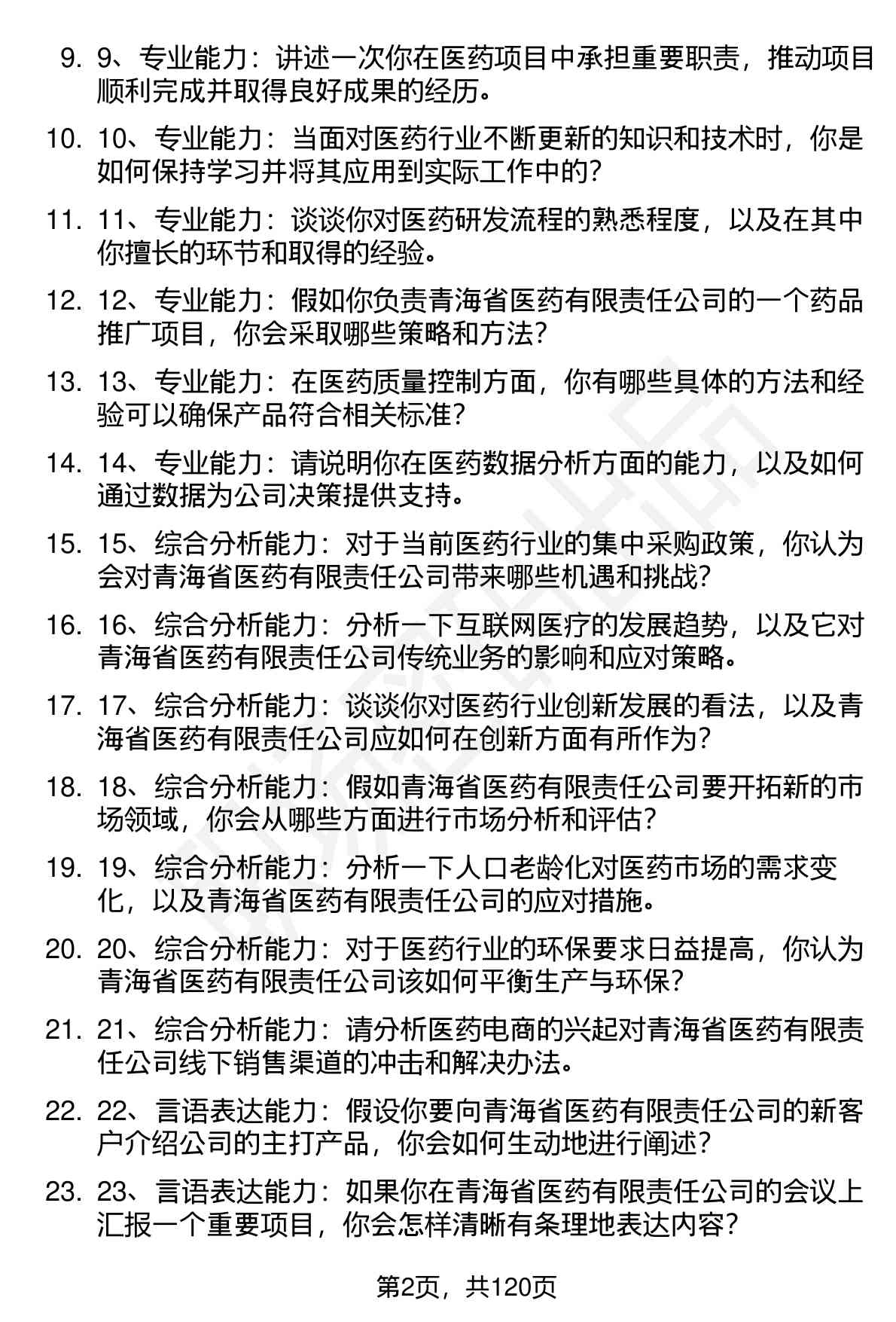 9. 9、专业能力：讲述一次你在医药项目中承担重要职责，推动项目顺利完成并取得良好成果的经历。

10. 10、专业能力：当面对医药行业不断更新的知识和技术时，你是如何保持学习并将其应用到实际工作中的？

11. 11、专业能力：谈谈你对医药研发流程的熟悉程度，以及在其中你擅长的环节和取得的经验。

12. 12、专业能力：假如你负责青海省医药有限责任公司的一个药品推广项目，你会采取哪些策略和方法？

13. 13、专业能力：在医药质量控制方面，你有哪些具体的方法和经验可以确保产品符合相关标准？

14. 14、专业能力：请说明你在医药数据分析方面的能力，以及如何通过数据为公司决策提供支持。

15. 15、综合分析能力：对于当前医药行业的集中采购政策，你认为会对青海省医药有限责任公司带来哪些机遇和挑战？

16. 16、综合分析能力：分析一下互联网医疗的发展趋势，以及它对青海省医药有限责任公司传统业务的影响和应对策略。

17. 17、综合分析能力：谈谈你对医药行业创新发展的看法，以及青海省医药有限责任公司应如何在创新方面有所作为？

18. 18、综合分析能力：假如青海省医药有限责任公司要开拓新的市场领域，你会从哪些方面进行市场分析和评估？

19. 19、综合分析能力：分析一下人口老龄化对医药市场的需求变化，以及青海省医药有限责任公司的应对措施。

20. 20、综合分析能力：对于医药行业的环保要求日益提高，你认为青海省医药有限责任公司该如何平衡生产与环保？

21. 21、综合分析能力：请分析医药电商的兴起对青海省医药有限责任公司线下销售渠道的冲击和解决办法。

22. 22、言语表达能力：假设你要向青海省医药有限责任公司的新客户介绍公司的主打产品，你会如何生动地进行阐述？

23. 23、言语表达能力：如果你在青海省医药有限责任公司的会议上汇报一个重要项目，你会怎样清晰有条理地表达内容？

第2页，共120页